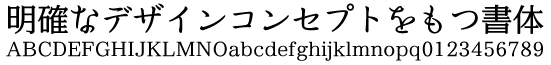 明確なデザインコンセプトをもつ書体
ABCDEFGHIJKLMNOabcdefghijklmnopq0123456789